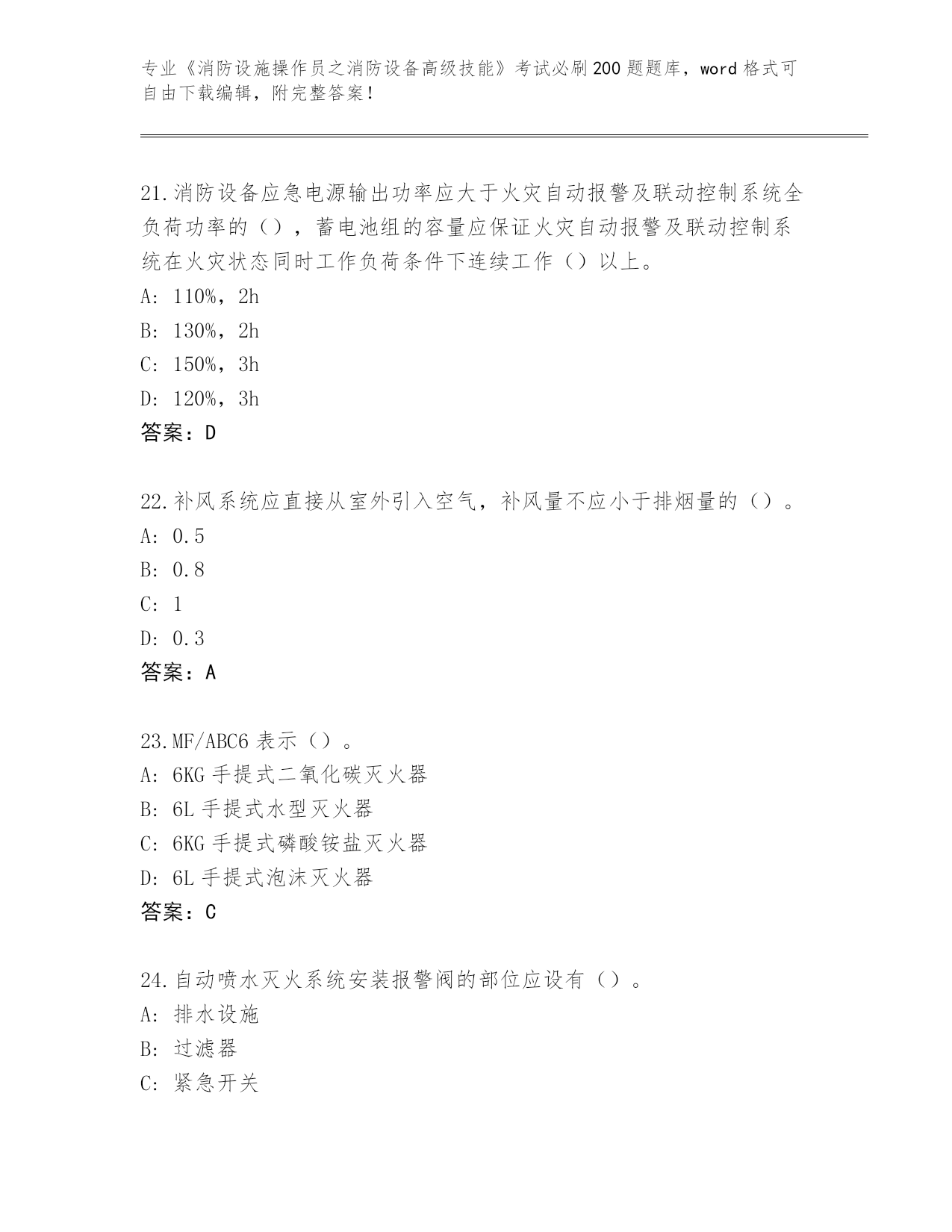 专业《消防设施操作员之消防设备高级技能》考试必刷200题题库，word格式可自由下载编辑，附完整答案！

21.消防设备应急电源输出功率应大于火灾自动报警及联动控制系统全负荷功率的（），蓄电池组的容量应保证火灾自动报警及联动控制系统在火灾状态同时工作负荷条件下连续工作（）以上。
A: 110%，2h
B: 130%，2h
C: 150%，3h
D: 120%，3h
答案：D

22.补风系统应直接从室外引入空气，补风量不应小于排烟量的（）。
A: 0.5
B: 0.8
C: 1
D: 0.3
答案：A

23.MF/ABC6表示（）。
A: 6KG手提式二氧化碳灭火器
B: 6L手提式水型灭火器
C: 6KG手提式磷酸铵盐灭火器
D: 6L手提式泡沫灭火器
答案：C

24.自动喷水灭火系统安装报警阀的部位应设有（）。
A: 排水设施
B: 过滤器
C: 紧急开关